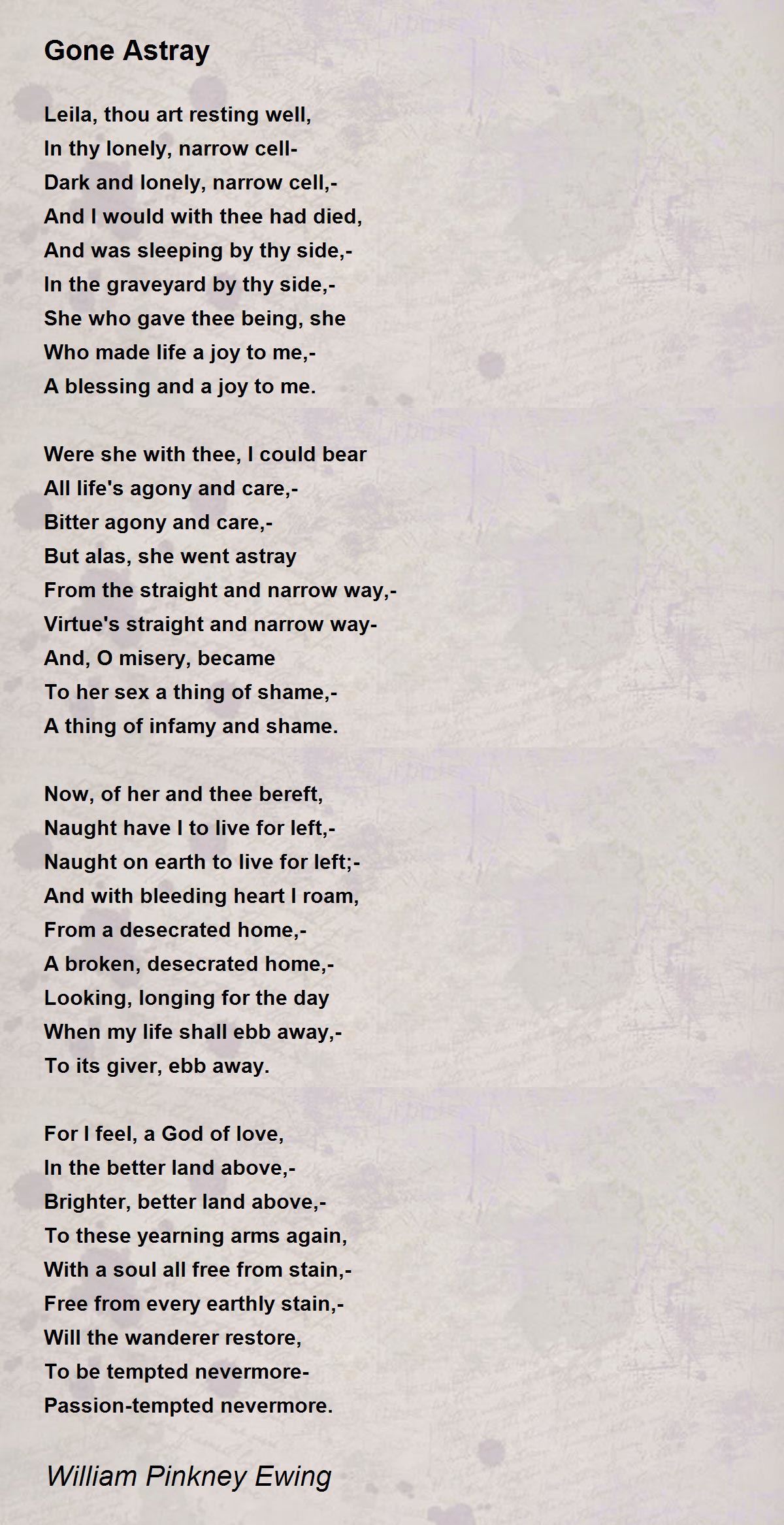 Gone Astray

Leila, thou art resting well,
In thy lonely, narrow cell-
Dark and lonely, narrow cell,-
And I would with thee had died,
And was sleeping by thy side,-
In the graveyard by thy side,-
She who gave thee being, she
Who made life a joy to me,-
A blessing and a joy to me.

Were she with thee, I could bear
All life's agony and care,-
Bitter agony and care,-
But alas, she went astray
From the straight and narrow way,-
Virtue's straight and narrow way-
And, O misery, became
To her sex a thing of shame,-
A thing of infamy and shame.

Now, of her and thee bereft,
Naught have I to live for left,-
Naught on earth to live for left;-
And with bleeding heart I roam,
From a desecrated home,-
A broken, desecrated home,-
Looking, longing for the day
When my life shall ebb away,-
To its giver, ebb away.

For I feel, a God of love,
In the better land above,-
Brighter, better land above,-
To these yearning arms again,
With a soul all free from stain,-
Free from every earthly stain,-
Will the wanderer restore,
To be tempted nevermore-
Passion-tempted nevermore.

William Pinkney Ewing